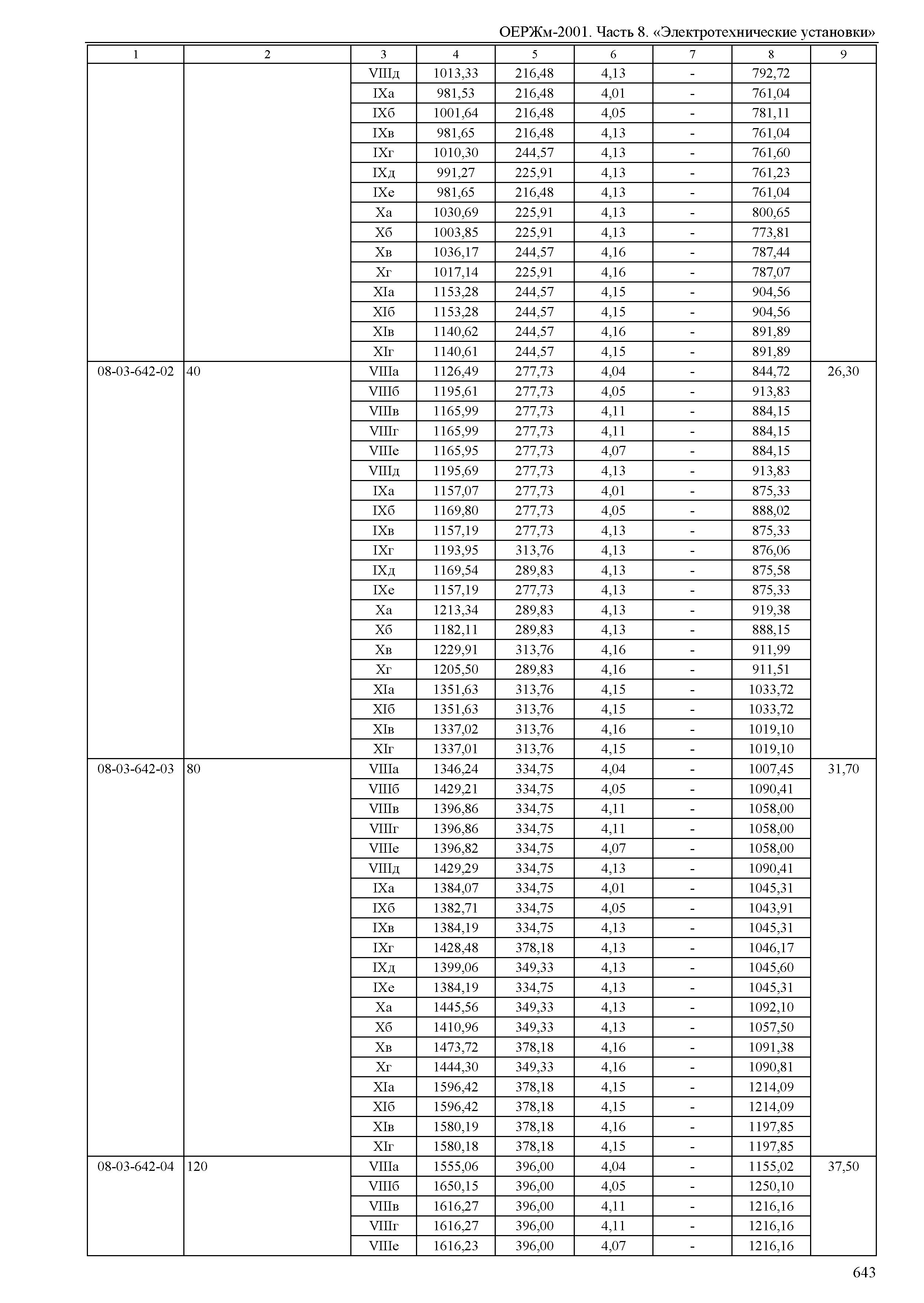 ОЕРЖм-2001. Часть 8. «Электротехнические установки»

| 1 | 2 | 3 | 4 | 5 | 6 | 7 | 8 | 9 |
|---|---|---|---|---|---|---|---|---|
| | | VIIIд | 1013,33 | 216,48 | 4,13 | - | 792,72 | |
| | | IXа | 981,53 | 216,48 | 4,01 | - | 761,04 | |
| | | IXб | 1001,64 | 216,48 | 4,05 | - | 781,11 | |
| | | IXв | 981,65 | 216,48 | 4,13 | - | 761,04 | |
| | | IXг | 1010,30 | 244,57 | 4,13 | - | 761,60 | |
| | | IXд | 991,27 | 225,91 | 4,13 | - | 761,23 | |
| | | IXе | 981,65 | 216,48 | 4,13 | - | 761,04 | |
| | | Xа | 1030,69 | 225,91 | 4,13 | - | 800,65 | |
| | | Xб | 1003,85 | 225,91 | 4,13 | - | 773,81 | |
| | | Xв | 1036,17 | 244,57 | 4,16 | - | 787,44 | |
| | | Xг | 1017,14 | 225,91 | 4,16 | - | 787,07 | |
| | | XIа | 1153,28 | 244,57 | 4,15 | - | 904,56 | |
| | | XIб | 1153,28 | 244,57 | 4,15 | - | 904,56 | |
| | | XIв | 1140,62 | 244,57 | 4,16 | - | 891,89 | |
| | | XIг | 1140,61 | 244,57 | 4,15 | - | 891,89 | |
| 08-03-642-02 | 40 | VIIIа | 1126,49 | 277,73 | 4,04 | - | 844,72 | 26,30 |
| | | VIIIб | 1195,61 | 277,73 | 4,05 | - | 913,83 | |
| | | VIIIв | 1165,99 | 277,73 | 4,11 | - | 884,15 | |
| | | VIIIг | 1165,99 | 277,73 | 4,11 | - | 884,15 | |
| | | VIIIе | 1165,95 | 277,73 | 4,07 | - | 884,15 | |
| | | VIIIд | 1195,69 | 277,73 | 4,13 | - | 913,83 | |
| | | IXа | 1157,07 | 277,73 | 4,01 | - | 875,33 | |
| | | IXб | 1169,80 | 277,73 | 4,05 | - | 888,02 | |
| | | IXв | 1157,19 | 277,73 | 4,13 | - | 875,33 | |
| | | IXг | 1193,95 | 313,76 | 4,13 | - | 876,06 | |
| | | IXд | 1169,54 | 289,83 | 4,13 | - | 875,58 | |
| | | IXе | 1157,19 | 277,73 | 4,13 | - | 875,33 | |
| | | Xа | 1213,34 | 289,83 | 4,13 | - | 919,38 | |
| | | Xб | 1182,11 | 289,83 | 4,13 | - | 888,15 | |
| | | Xв | 1229,91 | 313,76 | 4,16 | - | 911,99 | |
| | | Xг | 1205,50 | 289,83 | 4,16 | - | 911,51 | |
| | | XIа | 1351,63 | 313,76 | 4,15 | - | 1033,72 | |
| | | XIб | 1351,63 | 313,76 | 4,15 | - | 1033,72 | |
| | | XIв | 1337,02 | 313,76 | 4,16 | - | 1019,10 | |
| | | XIг | 1337,01 | 313,76 | 4,15 | - | 1019,10 | |
| 08-03-642-03 | 80 | VIIIа | 1346,24 | 334,75 | 4,04 | - | 1007,45 | 31,70 |
| | | VIIIб | 1429,21 | 334,75 | 4,05 | - | 1090,41 | |
| | | VIIIв | 1396,86 | 334,75 | 4,11 | - | 1058,00 | |
| | | VIIIг | 1396,86 | 334,75 | 4,11 | - | 1058,00 | |
| | | VIIIе | 1396,82 | 334,75 | 4,07 | - | 1058,00 | |
| | | VIIIд | 1429,29 | 334,75 | 4,13 | - | 1090,41 | |
| | | IXа | 1384,07 | 334,75 | 4,01 | - | 1045,31 | |
| | | IXб | 1382,71 | 334,75 | 4,05 | - | 1043,91 | |
| | | IXв | 1384,19 | 334,75 | 4,13 | - | 1045,31 | |
| | | IXг | 1428,48 | 378,18 | 4,13 | - | 1046,17 | |
| | | IXд | 1399,06 | 349,33 | 4,13 | - | 1045,60 | |
| | | IXе | 1384,19 | 334,75 | 4,13 | - | 1045,31 | |
| | | Xа | 1445,56 | 349,33 | 4,13 | - | 1092,10 | |
| | | Xб | 1410,96 | 349,33 | 4,13 | - | 1057,50 | |
| | | Xв | 1473,72 | 378,18 | 4,16 | - | 1091,38 | |
| | | Xг | 1444,30 | 349,33 | 4,16 | - | 1090,81 | |
| | | XIа | 1596,42 | 378,18 | 4,15 | - | 1214,09 | |
| | | XIб | 1596,42 | 378,18 | 4,15 | - | 1214,09 | |
| | | XIв | 1580,19 | 378,18 | 4,16 | - | 1197,85 | |
| | | XIг | 1580,18 | 378,18 | 4,15 | - | 1197,85 | |
| 08-03-642-04 | 120 | VIIIа | 1555,06 | 396,00 | 4,04 | - | 1155,02 | 37,50 |
| | | VIIIб | 1650,15 | 396,00 | 4,05 | - | 1250,10 | |
| | | VIIIв | 1616,27 | 396,00 | 4,11 | - | 1216,16 | |
| | | VIIIг | 1616,27 | 396,00 | 4,11 | - | 1216,16 | |
| | | VIIIе | 1616,23 | 396,00 | 4,07 | - | 1216,16 | |

643